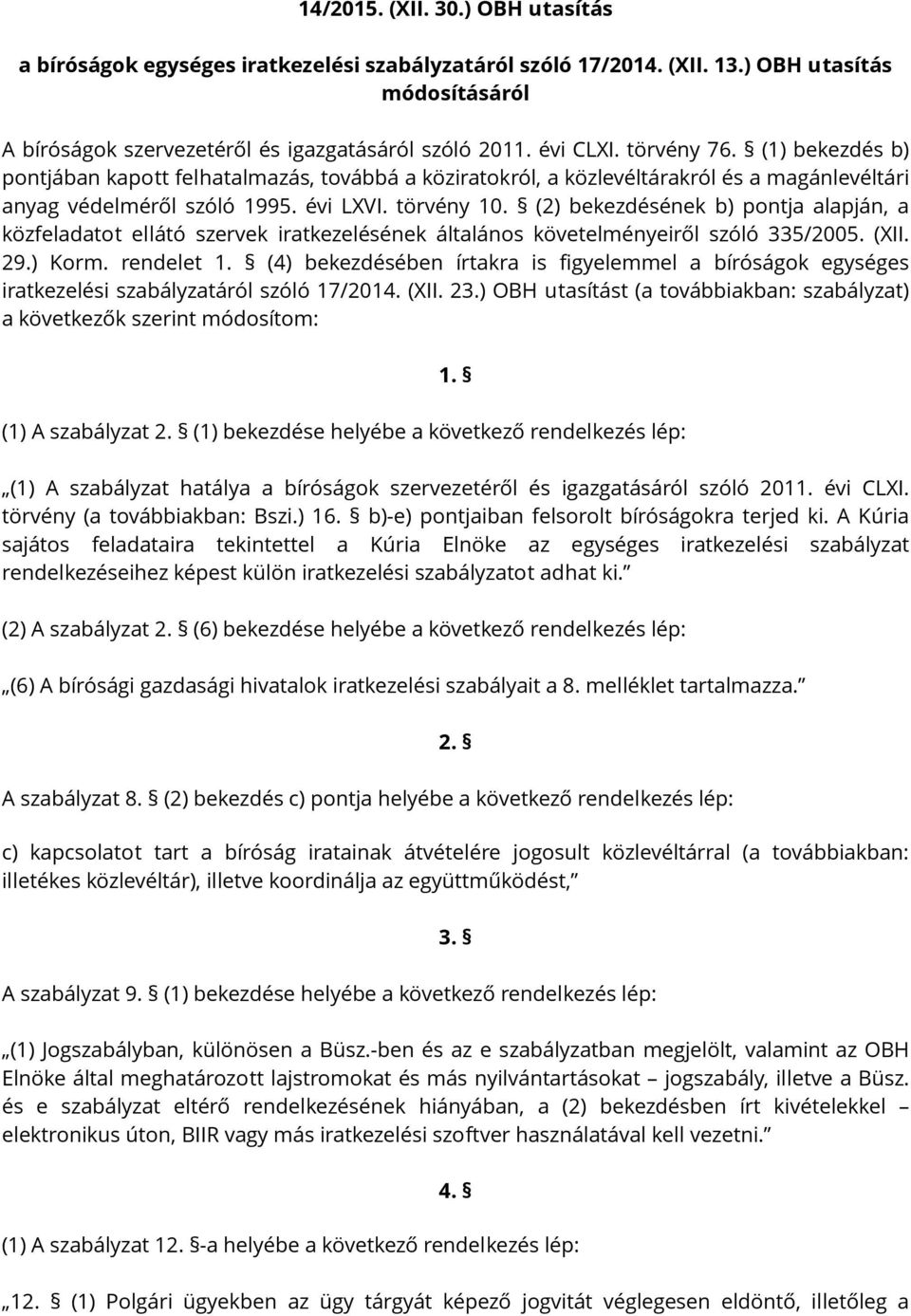 14/2015. (XII. 30.) OBH utasítás

a bíróságok egységes iratkezelési szabályzatáról szóló 17/2014. (XII. 13.) OBH utasítás módosításáról

A bíróságok szervezetéről és igazgatásáról szóló 2011. évi CLXI. törvény 76. § (1) bekezdés b) pontjában kapott felhatalmazás, továbbá a köziratokról, a közlevéltárakról és a magánlevéltári anyag védelméről szóló 1995. évi LXVI. törvény 10. § (2) bekezdésének b) pontja alapján, a közfeladatot ellátó szervek iratkezelésének általános követelményeiről szóló 335/2005. (XII. 29.) Korm. rendelet 1. § (4) bekezdésében írtakra is figyelemmel a bíróságok egységes iratkezelési szabályzatáról szóló 17/2014. (XII. 23.) OBH utasítást (a továbbiakban: szabályzat) a következők szerint módosítom:

1. §

(1) A szabályzat 2. § (1) bekezdése helyébe a következő rendelkezés lép:

„(1) A szabályzat hatálya a bíróságok szervezetéről és igazgatásáról szóló 2011. évi CLXI. törvény (a továbbiakban: Bszi.) 16. § b)-e) pontjaiban felsorolt bíróságokra terjed ki. A Kúria sajátos feladataira tekintettel a Kúria Elnöke az egységes iratkezelési szabályzat rendelkezéseihez képest külön iratkezelési szabályzatot adhat ki.”

(2) A szabályzat 2. § (6) bekezdése helyébe a következő rendelkezés lép:

„(6) A bírósági gazdasági hivatalok iratkezelési szabályait a 8. melléklet tartalmazza.”

2. §

A szabályzat 8. § (2) bekezdés c) pontja helyébe a következő rendelkezés lép:

c) kapcsolatot tart a bíróság iratainak átvételére jogosult közlevéltárral (a továbbiakban: illetékes közlevéltár), illetve koordinálja az együttműködést,”

3. §

A szabályzat 9. § (1) bekezdése helyébe a következő rendelkezés lép:

„(1) Jogszabályban, különösen a Büsz.-ben és az e szabályzatban megjelölt, valamint az OBH Elnöke által meghatározott lajstromokat és más nyilvántartásokat – jogszabály, illetve a Büsz. és e szabályzat eltérő rendelkezésének hiányában, a (2) bekezdésben írt kivételekkel – elektronikus úton, BIIR vagy más iratkezelési szoftver használatával kell vezetni.”

4. §

(1) A szabályzat 12. §-a helyébe a következő rendelkezés lép:

„12. § (1) Polgári ügyekben az ügy tárgyát képező jogvitát véglegesen eldöntő, illetőleg a